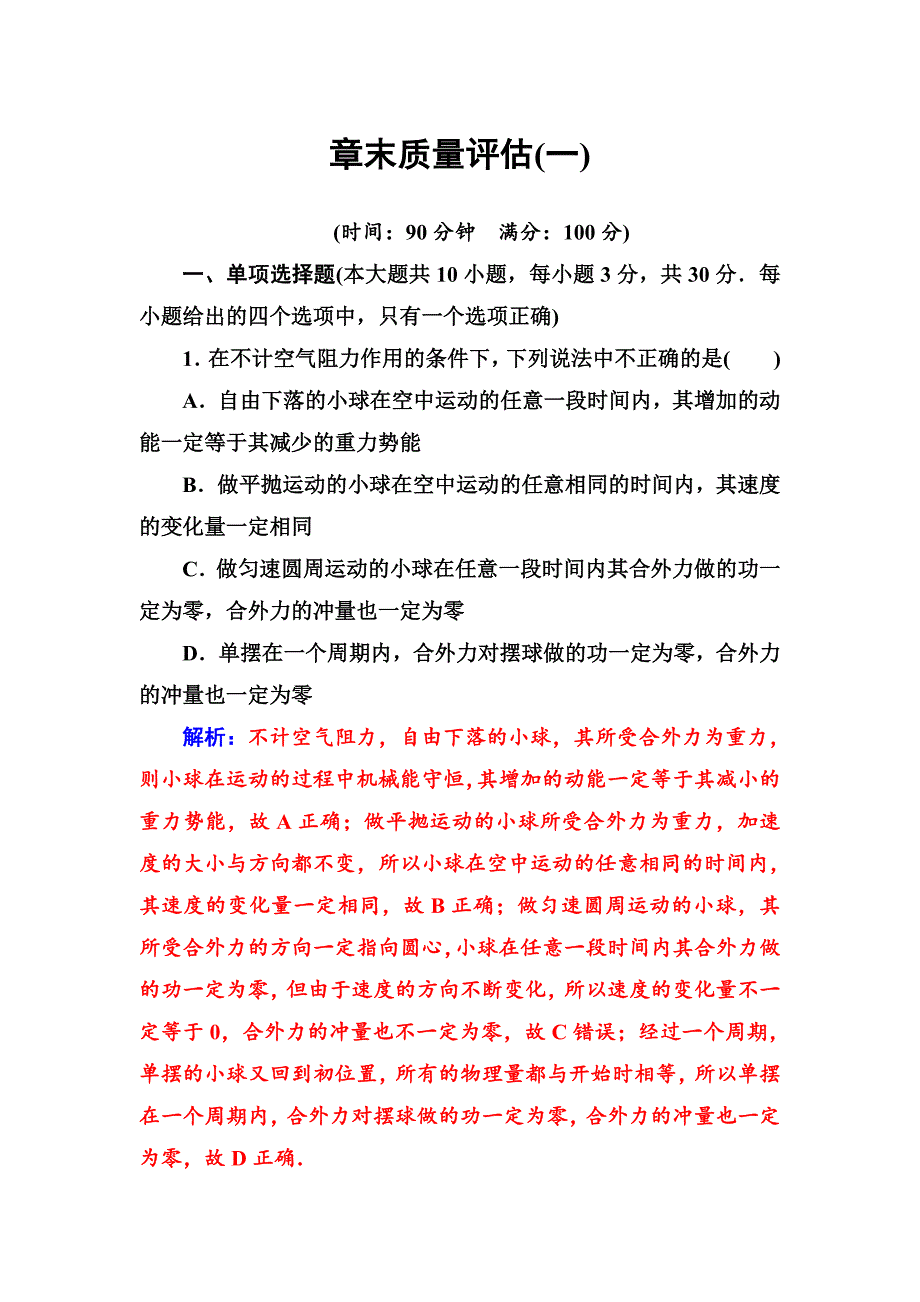 章末质量评估(一)

(时间：90 分钟　满分：100 分)

一、单项选择题(本大题共 10 小题，每小题 3 分，共 30 分．每小题给出的四个选项中，只有一个选项正确)

1．在不计空气阻力作用的条件下，下列说法中不正确的是(　　)

A．自由下落的小球在空中运动的任意一段时间内，其增加的动能一定等于其减少的重力势能

B．做平抛运动的小球在空中运动的任意相同的时间内，其速度的变化量一定相同

C．做匀速圆周运动的小球在任意一段时间内其合外力做的功一定为零，合外力的冲量也一定为零

D．单摆在一个周期内，合外力对摆球做的功一定为零，合外力的冲量也一定为零

解析：不计空气阻力，自由下落的小球，其所受合外力为重力，则小球在运动的过程中机械能守恒，其增加的动能一定等于其减小的重力势能，故 A 正确；做平抛运动的小球所受合外力为重力，加速度的大小与方向都不变，所以小球在空中运动的任意相同的时间内，其速度的变化量一定相同，故 B 正确；做匀速圆周运动的小球，其所受合外力的方向一定指向圆心，小球在任意一段时间内其合外力做的功一定为零，但由于速度的方向不断变化，所以速度的变化量不一定等于 0，合外力的冲量也不一定为零，故 C 错误；经过一个周期，单摆的小球又回到初位置，所有的物理量都与开始时相等，所以单摆在一个周期内，合外力对摆球做的功一定为零，合外力的冲量也一定为零，故 D 正确．